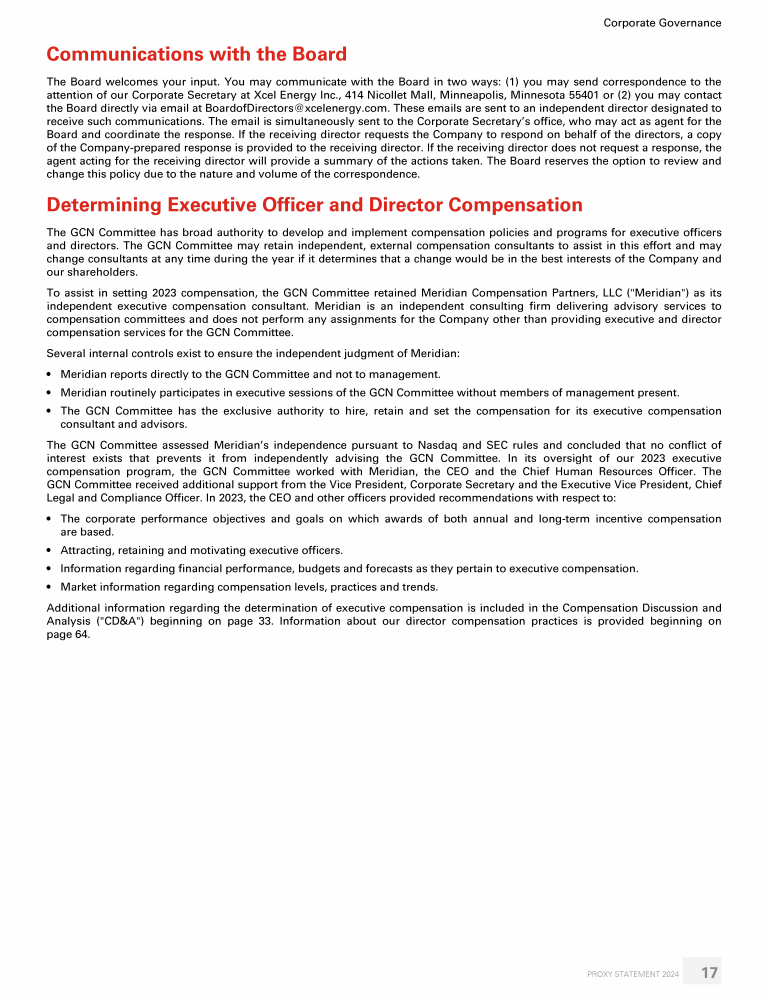 Corporate Governance

Communications with the Board

The Board welcomes your input. You may communicate with the Board in two ways: (1) you may send correspondence to the attention of our Corporate Secretary at Xcel Energy Inc., 414 Nicollet Mall, Minneapolis, Minnesota 55401 or (2) you may contact the Board directly via email at BoardofDirectors@xcelenergy.com. These emails are sent to an independent director designated to receive such communications. The email is simultaneously sent to the Corporate Secretary's office, who may act as agent for the Board and coordinate the response. If the receiving director requests the Company to respond on behalf of the directors, a copy of the Company-prepared response is provided to the receiving director. If the receiving director does not request a response, the agent acting for the receiving director will provide a summary of the actions taken. The Board reserves the option to review and change this policy due to the nature and volume of the correspondence.

Determining Executive Officer and Director Compensation

The GCN Committee has broad authority to develop and implement compensation policies and programs for executive officers and directors. The GCN Committee may retain independent, external compensation consultants to assist in this effort and may change consultants at any time during the year if it determines that a change would be in the best interests of the Company and our shareholders.

To assist in setting 2023 compensation, the GCN Committee retained Meridian Compensation Partners, LLC ("Meridian") as its independent executive compensation consultant. Meridian is an independent consulting firm delivering advisory services to compensation committees and does not perform any assignments for the Company other than providing executive and director compensation services for the GCN Committee.

Several internal controls exist to ensure the independent judgment of Meridian:

• Meridian reports directly to the GCN Committee and not to management.
• Meridian routinely participates in executive sessions of the GCN Committee without members of management present.
• The GCN Committee has the exclusive authority to hire, retain and set the compensation for its executive compensation consultant and advisors.

The GCN Committee assessed Meridian's independence pursuant to Nasdaq and SEC rules and concluded that no conflict of interest exists that prevents it from independently advising the GCN Committee. In its oversight of our 2023 executive compensation program, the GCN Committee worked with Meridian, the CEO and the Chief Human Resources Officer. The GCN Committee received additional support from the Vice President, Corporate Secretary and the Executive Vice President, Chief Legal and Compliance Officer. In 2023, the CEO and other officers provided recommendations with respect to:

• The corporate performance objectives and goals on which awards of both annual and long-term incentive compensation are based.
• Attracting, retaining and motivating executive officers.
• Information regarding financial performance, budgets and forecasts as they pertain to executive compensation.
• Market information regarding compensation levels, practices and trends.

Additional information regarding the determination of executive compensation is included in the Compensation Discussion and Analysis ("CD&A") beginning on page 33. Information about our director compensation practices is provided beginning on page 64.

PROXY STATEMENT 2024 17